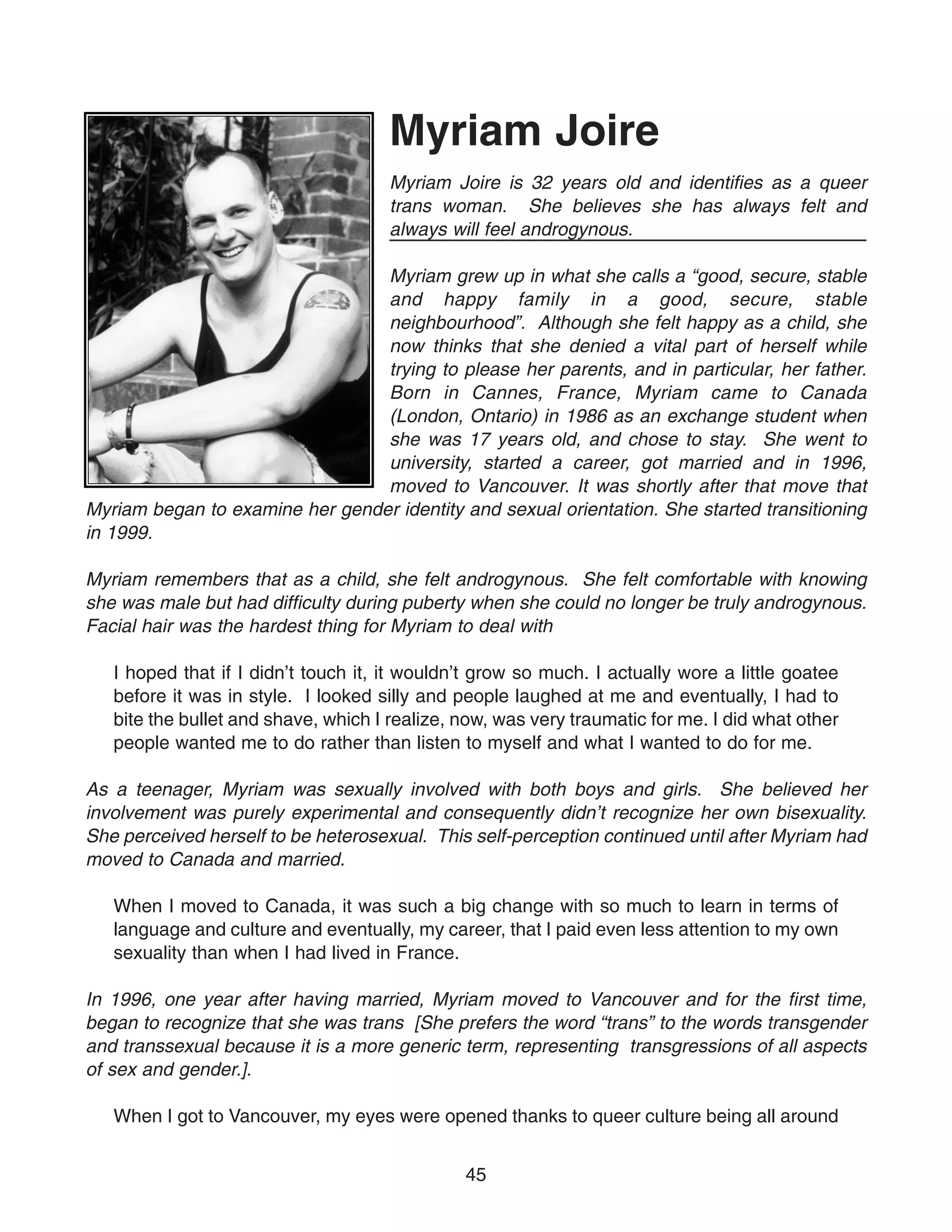 Myriam Joire

Myriam Joire is 32 years old and identifies as a queer trans woman. She believes she has always felt and always will feel androgynous.

Myriam grew up in what she calls a “good, secure, stable and happy family in a good, secure, stable neighbourhood”. Although she felt happy as a child, she now thinks that she denied a vital part of herself while trying to please her parents, and in particular, her father. Born in Cannes, France, Myriam came to Canada (London, Ontario) in 1986 as an exchange student when she was 17 years old, and chose to stay. She went to university, started a career, got married and in 1996, moved to Vancouver. It was shortly after that move that Myriam began to examine her gender identity and sexual orientation. She started transitioning in 1999.

Myriam remembers that as a child, she felt androgynous. She felt comfortable with knowing she was male but had difficulty during puberty when she could no longer be truly androgynous. Facial hair was the hardest thing for Myriam to deal with

I hoped that if I didn’t touch it, it wouldn’t grow so much. I actually wore a little goatee before it was in style. I looked silly and people laughed at me and eventually, I had to bite the bullet and shave, which I realize, now, was very traumatic for me. I did what other people wanted me to do rather than listen to myself and what I wanted to do for me.

As a teenager, Myriam was sexually involved with both boys and girls. She believed her involvement was purely experimental and consequently didn’t recognize her own bisexuality. She perceived herself to be heterosexual. This self-perception continued until after Myriam had moved to Canada and married.

When I moved to Canada, it was such a big change with so much to learn in terms of language and culture and eventually, my career, that I paid even less attention to my own sexuality than when I had lived in France.

In 1996, one year after having married, Myriam moved to Vancouver and for the first time, began to recognize that she was trans [She prefers the word “trans” to the words transgender and transsexual because it is a more generic term, representing transgressions of all aspects of sex and gender.].

When I got to Vancouver, my eyes were opened thanks to queer culture being all around

45